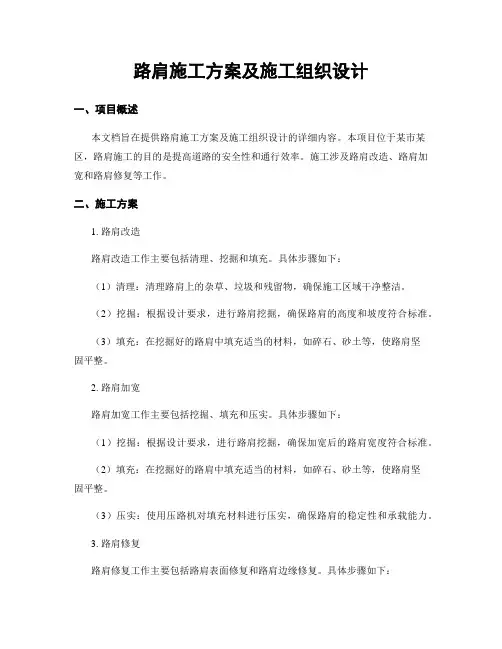 路肩施工方案及施工组织设计

一、项目概述

本文档旨在提供路肩施工方案及施工组织设计的详细内容。本项目位于某市某区，路肩施工的目的是提高道路的安全性和通行效率。施工涉及路肩改造、路肩加宽和路肩修复等工作。

二、施工方案

1. 路肩改造

路肩改造工作主要包括清理、挖掘和填充。具体步骤如下：

（1）清理：清理路肩上的杂草、垃圾和残留物，确保施工区域干净整洁。

（2）挖掘：根据设计要求，进行路肩挖掘，确保路肩的高度和坡度符合标准。

（3）填充：在挖掘好的路肩中填充适当的材料，如碎石、砂土等，使路肩坚固平整。

2. 路肩加宽

路肩加宽工作主要包括挖掘、填充和压实。具体步骤如下：

（1）挖掘：根据设计要求，进行路肩挖掘，确保加宽后的路肩宽度符合标准。

（2）填充：在挖掘好的路肩中填充适当的材料，如碎石、砂土等，使路肩坚固平整。

（3）压实：使用压路机对填充材料进行压实，确保路肩的稳定性和承载能力。

3. 路肩修复

路肩修复工作主要包括路肩表面修复和路肩边缘修复。具体步骤如下：